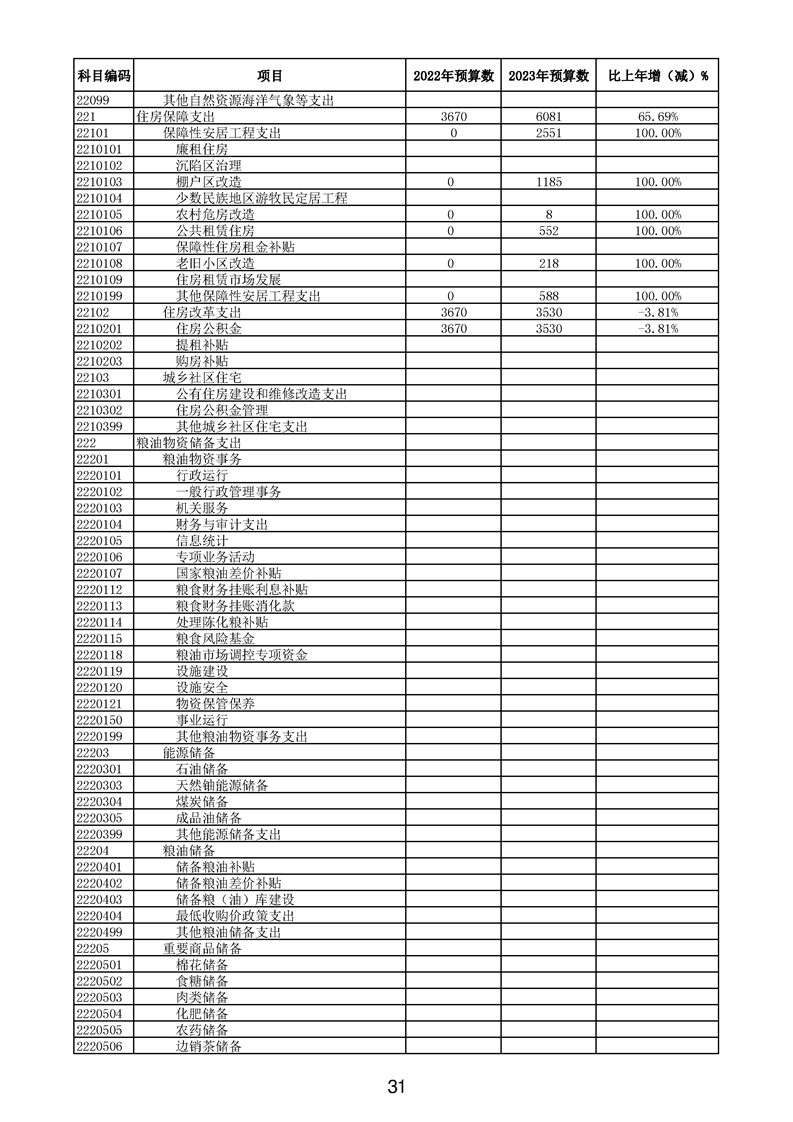 | 科目编码 | 项目 | 2022年预算数 | 2023年预算数 | 比上年增（减）% |
|---|---|---|---|---|
| 22099 | 其他自然资源海洋气象等支出 | | | |
| 221 | 住房保障支出 | 3670 | 6081 | 65.69% |
| 22101 | 保障性安居工程支出 | 0 | 2551 | 100.00% |
| 2210101 | 廉租住房 | | | |
| 2210102 | 沉陷区治理 | | | |
| 2210103 | 棚户区改造 | 0 | 1185 | 100.00% |
| 2210104 | 少数民族地区游牧民定居工程 | | | |
| 2210105 | 农村危房改造 | 0 | 8 | 100.00% |
| 2210106 | 公共租赁住房 | 0 | 552 | 100.00% |
| 2210107 | 保障性住房租金补贴 | | | |
| 2210108 | 老旧小区改造 | 0 | 218 | 100.00% |
| 2210109 | 住房租赁市场发展 | | | |
| 2210199 | 其他保障性安居工程支出 | 0 | 588 | 100.00% |
| 22102 | 住房改革支出 | 3670 | 3530 | -3.81% |
| 2210201 | 住房公积金 | 3670 | 3530 | -3.81% |
| 2210202 | 提租补贴 | | | |
| 2210203 | 购房补贴 | | | |
| 22103 | 城乡社区住宅 | | | |
| 2210301 | 公有住房建设和维修改造支出 | | | |
| 2210302 | 住房公积金管理 | | | |
| 2210399 | 其他城乡社区住宅支出 | | | |
| 222 | 粮油物资储备支出 | | | |
| 22201 | 粮油物资事务 | | | |
| 2220101 | 行政运行 | | | |
| 2220102 | 一般行政管理事务 | | | |
| 2220103 | 机关服务 | | | |
| 2220104 | 财务与审计支出 | | | |
| 2220105 | 信息统计 | | | |
| 2220106 | 专项业务活动 | | | |
| 2220107 | 国家粮油差价补贴 | | | |
| 2220112 | 粮食财务挂账利息补贴 | | | |
| 2220113 | 粮食财务挂账消化款 | | | |
| 2220114 | 处理陈化粮补贴 | | | |
| 2220115 | 粮食风险基金 | | | |
| 2220118 | 粮油市场调控专项资金 | | | |
| 2220119 | 设施建设 | | | |
| 2220120 | 设施安全 | | | |
| 2220121 | 物资保管保养 | | | |
| 2220150 | 事业运行 | | | |
| 2220199 | 其他粮油物资事务支出 | | | |
| 22203 | 能源储备 | | | |
| 2220301 | 石油储备 | | | |
| 2220303 | 天然铀能源储备 | | | |
| 2220304 | 煤炭储备 | | | |
| 2220305 | 成品油储备 | | | |
| 2220399 | 其他能源储备支出 | | | |
| 22204 | 粮油储备 | | | |
| 2220401 | 储备粮油补贴 | | | |
| 2220402 | 储备粮油差价补贴 | | | |
| 2220403 | 储备粮（油）库建设 | | | |
| 2220404 | 最低收购价政策支出 | | | |
| 2220499 | 其他粮油储备支出 | | | |
| 22205 | 重要商品储备 | | | |
| 2220501 | 棉花储备 | | | |
| 2220502 | 食糖储备 | | | |
| 2220503 | 肉类储备 | | | |
| 2220504 | 化肥储备 | | | |
| 2220505 | 农药储备 | | | |
| 2220506 | 边销茶储备 | | | |

31